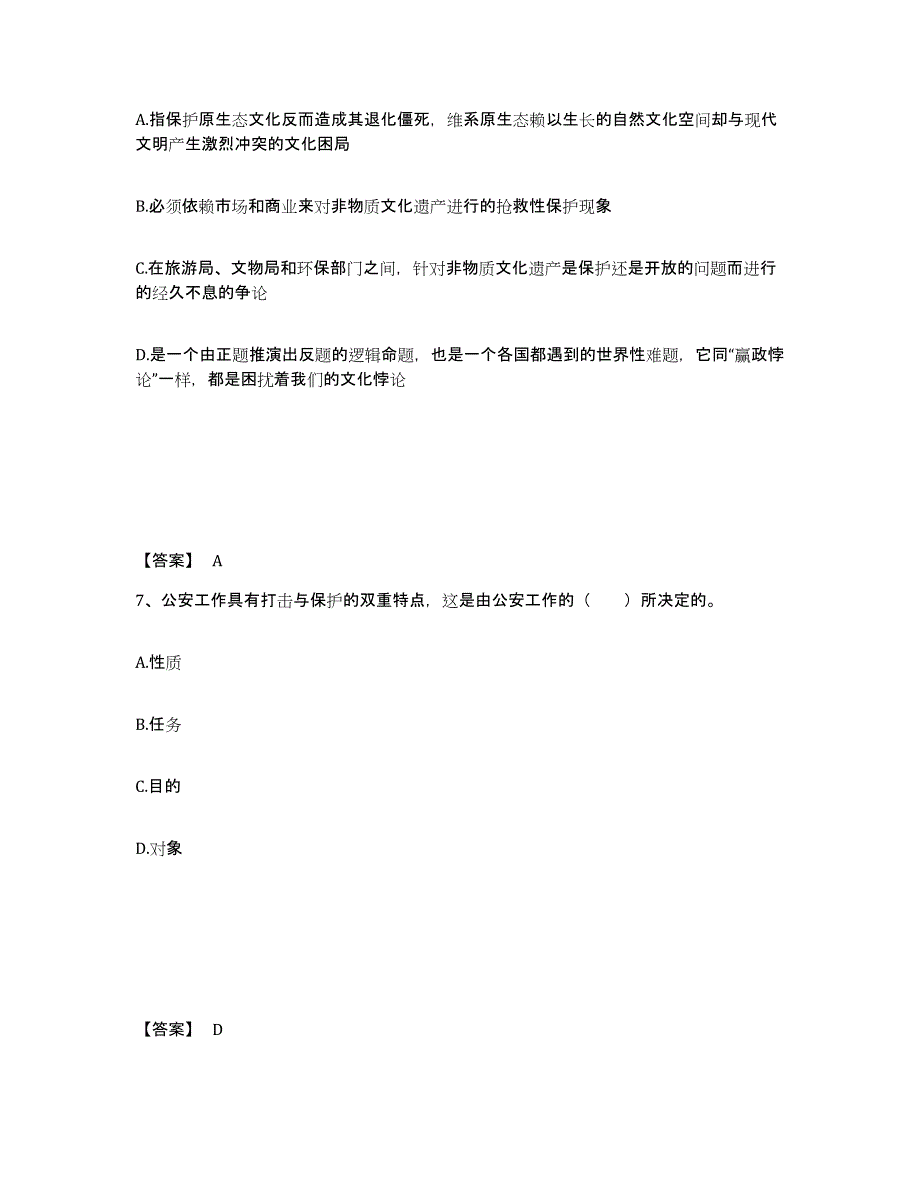 A.指保护原生态文化反而造成其退化僵死，维系原生态赖以生长的自然文化空间却与现代文明产生激烈冲突的文化困局

B.必须依赖市场和商业来对非物质文化遗产进行的抢救性保护现象

C.在旅游局、文物局和环保部门之间，针对非物质文化遗产是保护还是开放的问题而进行的经久不息的争论

D.是一个由正题推演出反题的逻辑命题，也是一个各国都遇到的世界性难题，它同“赢政悖论”一样，都是困扰着我们的文化悖论

【答案】 A

7、公安工作具有打击与保护的双重特点，这是由公安工作的（　　）所决定的。

A.性质

B.任务

C.目的

D.对象

【答案】 D